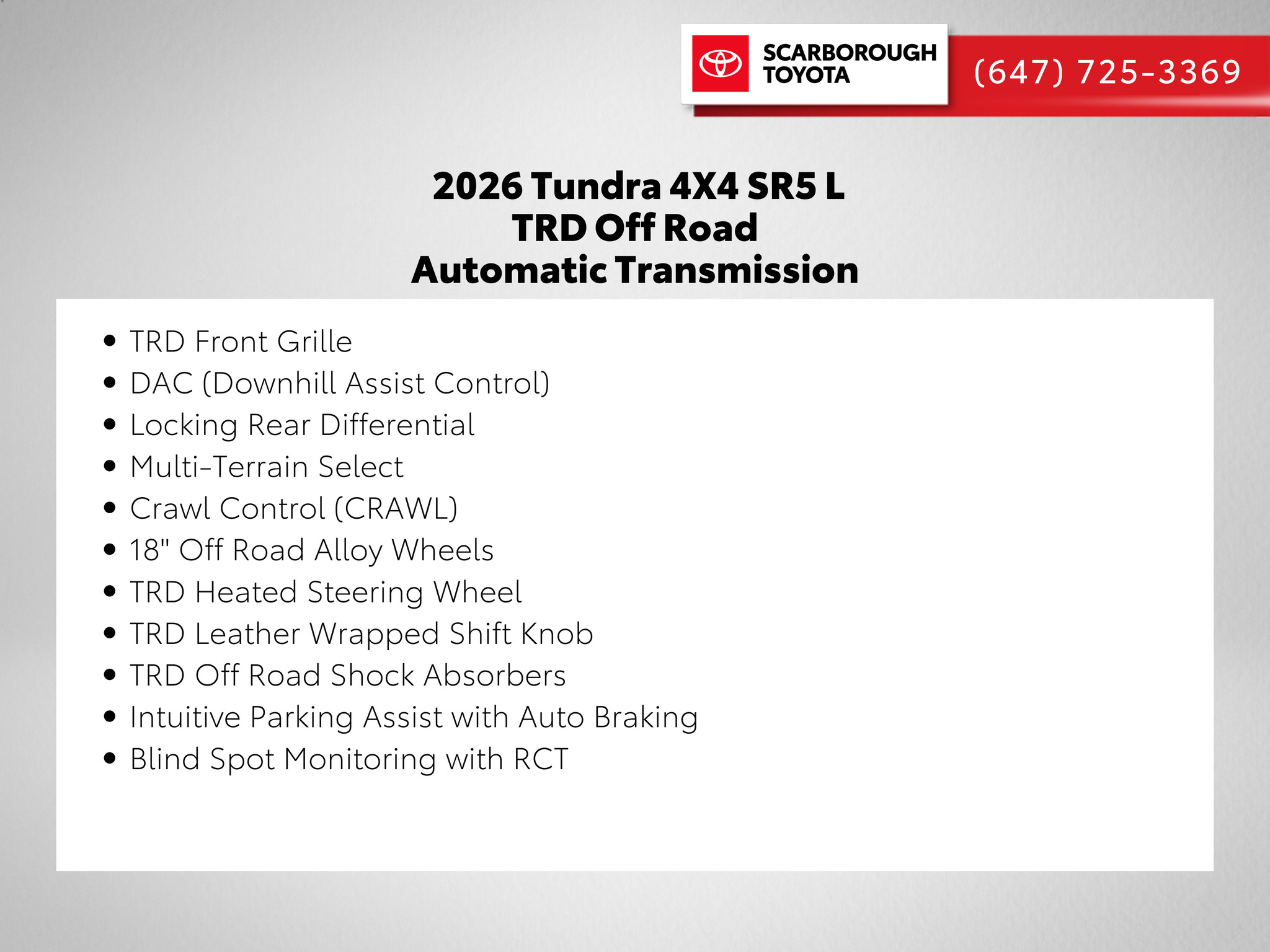 SCARBOROUGH
TOYOTA

(647) 725-3369

2026 Tundra 4X4 SR5 L
TRD Off Road
Automatic Transmission

• TRD Front Grille
• DAC (Downhill Assist Control)
• Locking Rear Differential
• Multi-Terrain Select
• Crawl Control (CRAWL)
• 18" Off Road Alloy Wheels
• TRD Heated Steering Wheel
• TRD Leather Wrapped Shift Knob
• TRD Off Road Shock Absorbers
• Intuitive Parking Assist with Auto Braking
• Blind Spot Monitoring with RCT